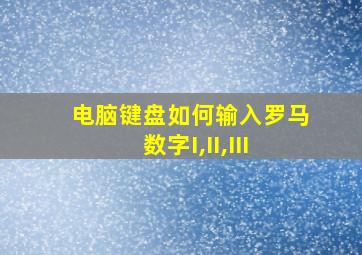 电脑键盘如何输入罗马数字I,II,III